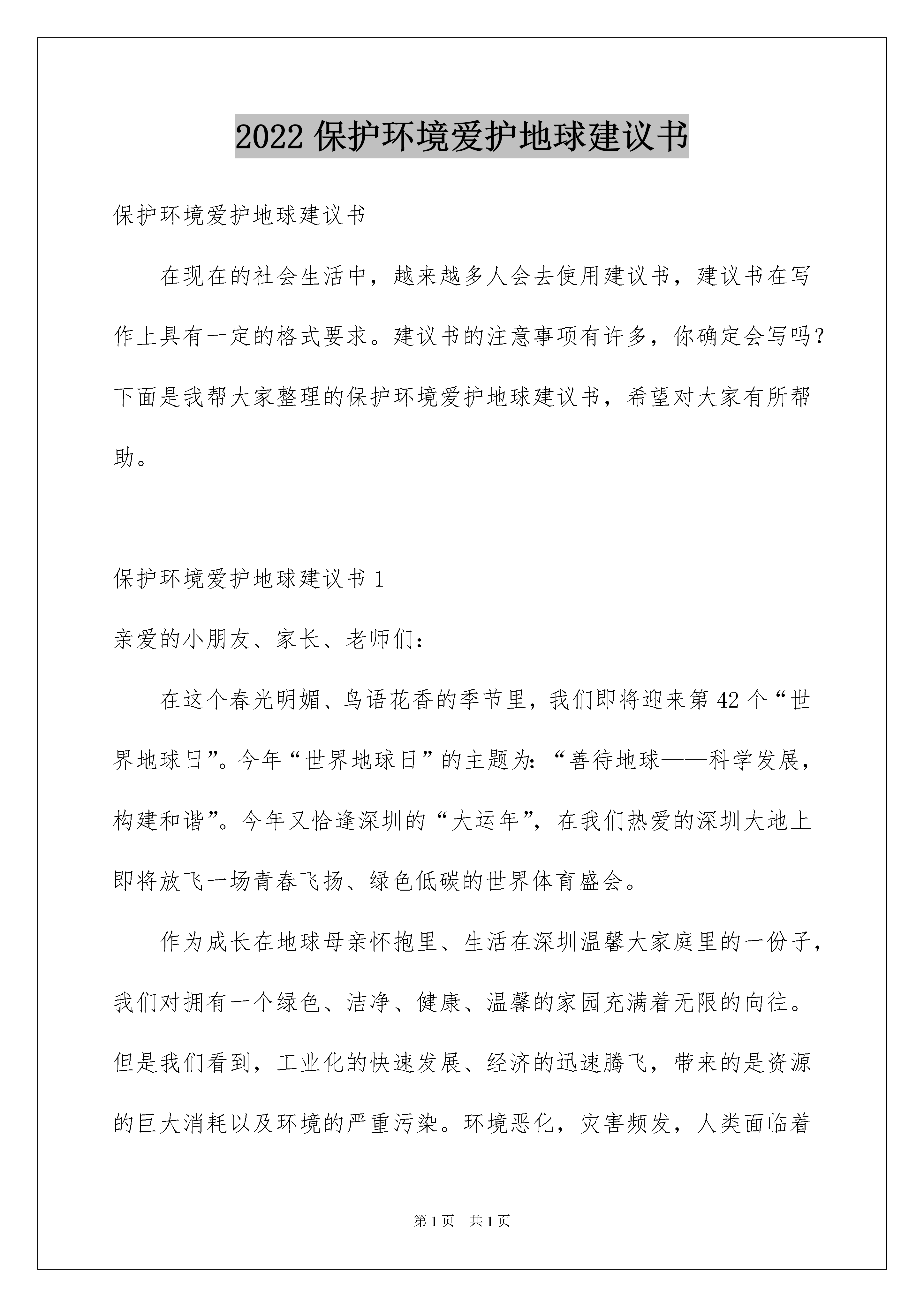 2022 保护环境爱护地球建议书

保护环境爱护地球建议书

在现在的社会生活中，越来越多人会去使用建议书，建议书在写作上具有一定的格式要求。建议书的注意事项有许多，你确定会写吗？下面是我帮大家整理的保护环境爱护地球建议书，希望对大家有所帮助。

保护环境爱护地球建议书 1

亲爱的小朋友、家长、老师们：

在这个春光明媚、鸟语花香的季节里，我们即将迎来第 42 个“世界地球日”。今年“世界地球日”的主题为：“善待地球——科学发展，构建和谐”。今年又恰逢深圳的“大运年”，在我们热爱的深圳大地上即将放飞一场青春飞扬、绿色低碳的世界体育盛会。

作为成长在地球母亲怀抱里、生活在深圳温馨大家庭里的一份子，我们对拥有一个绿色、洁净、健康、温馨的家园充满着无限的向往。但是我们看到，工业化的快速发展、经济的迅速腾飞，带来的是资源的巨大消耗以及环境的严重污染。环境恶化，灾害频发，人类面临着

第 1 页　共 1 页